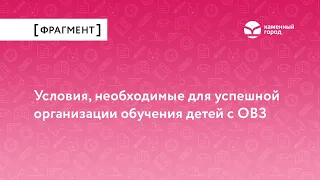 [ФРАГМЕНТ]

каменный город

Условия, необходимые для успешной организации обучения детей с ОВЗ